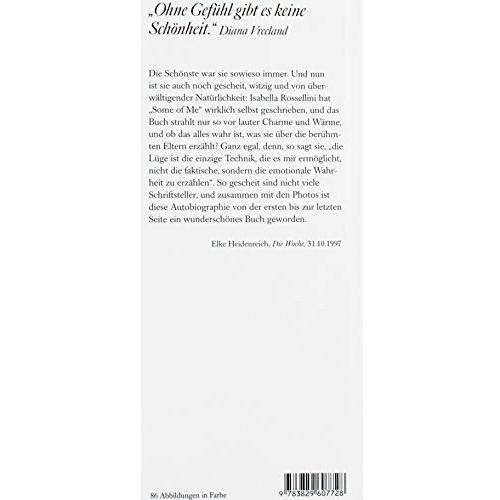 „Ohne Gefühl gibt es keine Schönheit.“ Diana Vreeland

Die Schönste war sie sowieso immer. Und nun ist sie auch noch gescheit, witzig und von überwältigender Natürlichkeit: Isabella Rossellini hat „Some of Me" wirklich selbst geschrieben, und das Buch strahlt nur so vor lauter Charme und Wärme, und ob das alles wahr ist, was sie über die berühmten Eltern erzählt? Ganz egal, denn, so sagt sie, „die Lüge ist die einzige Technik, die es mir ermöglicht, nicht die faktische, sondern die emotionale Wahrheit zu erzählen". So gescheit sind nicht viele Schriftsteller, und zusammen mit den Photos ist diese Autobiographie von der ersten bis zur letzten Seite ein wunderschönes Buch geworden.

Elke Heidenreich, Die Woche, 31.10.1997

86 Abbildungen in Farbe

9 783829 607728